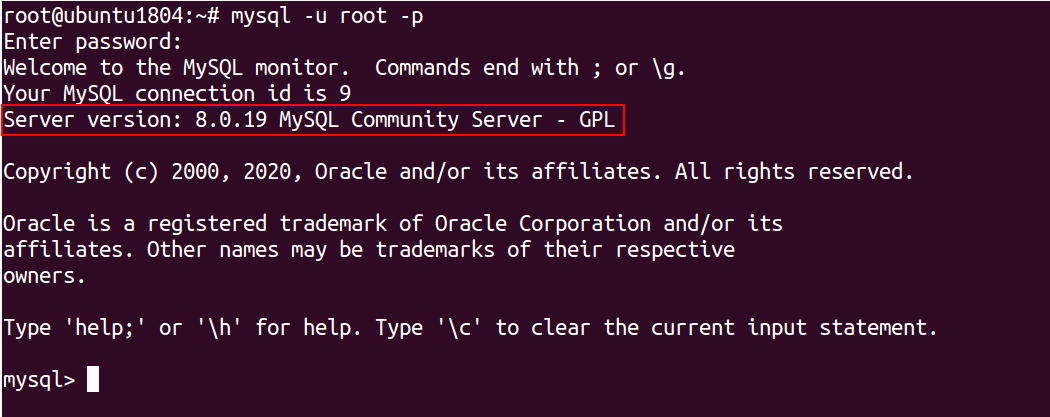 root@ubuntu1804:~# mysql -u root -p
Enter password:
Welcome to the MySQL monitor. Commands end with ; or \g.
Your MySQL connection id is 9
Server version: 8.0.19 MySQL Community Server - GPL

Copyright (c) 2000, 2020, Oracle and/or its affiliates. All rights reserved.

Oracle is a registered trademark of Oracle Corporation and/or its affiliates. Other names may be trademarks of their respective owners.

Type 'help;' or '\h' for help. Type '\c' to clear the current input statement.

mysql>